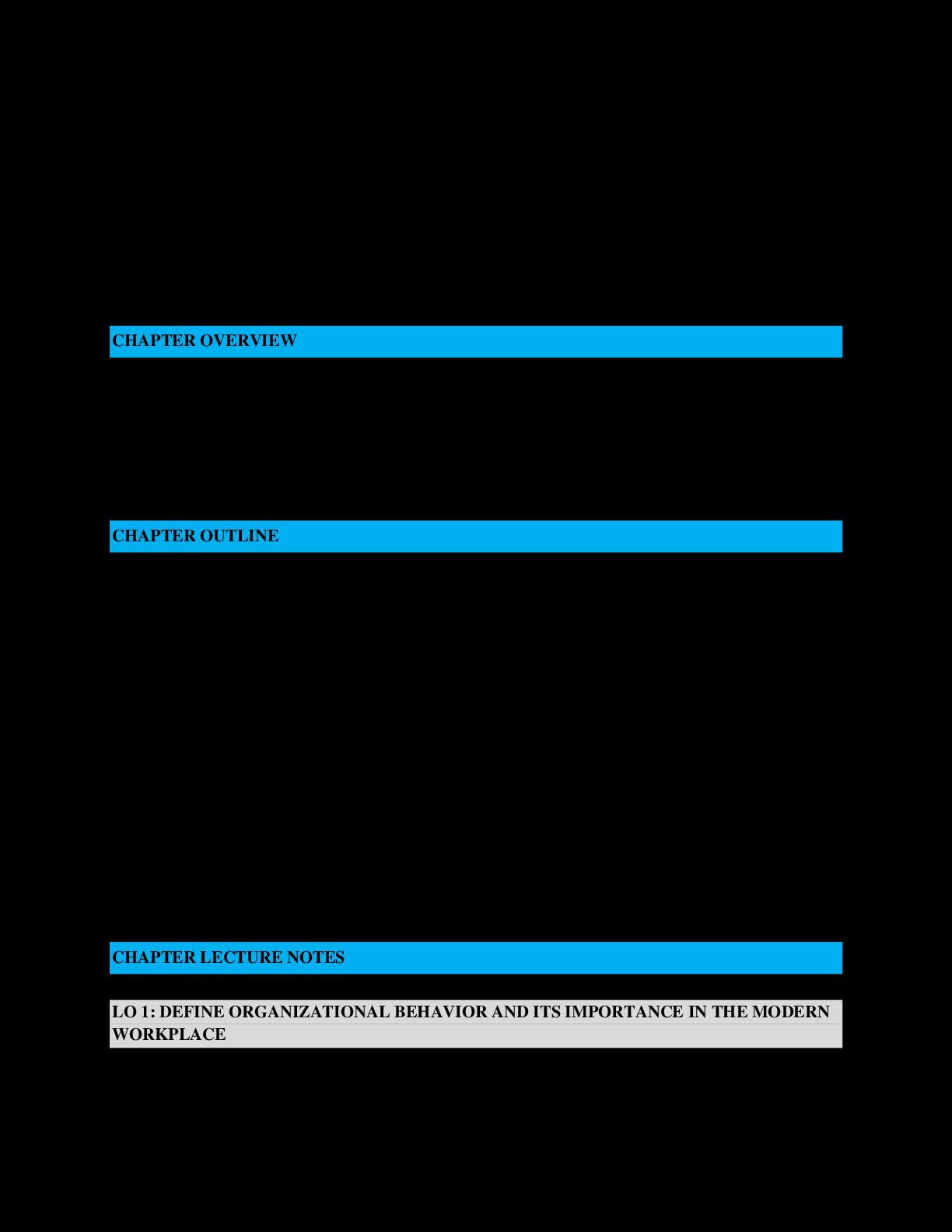 CHAPTER OVERVIEW

CHAPTER OUTLINE

CHAPTER LECTURE NOTES

LO 1: DEFINE ORGANIZATIONAL BEHAVIOR AND ITS IMPORTANCE IN THE MODERN WORKPLACE